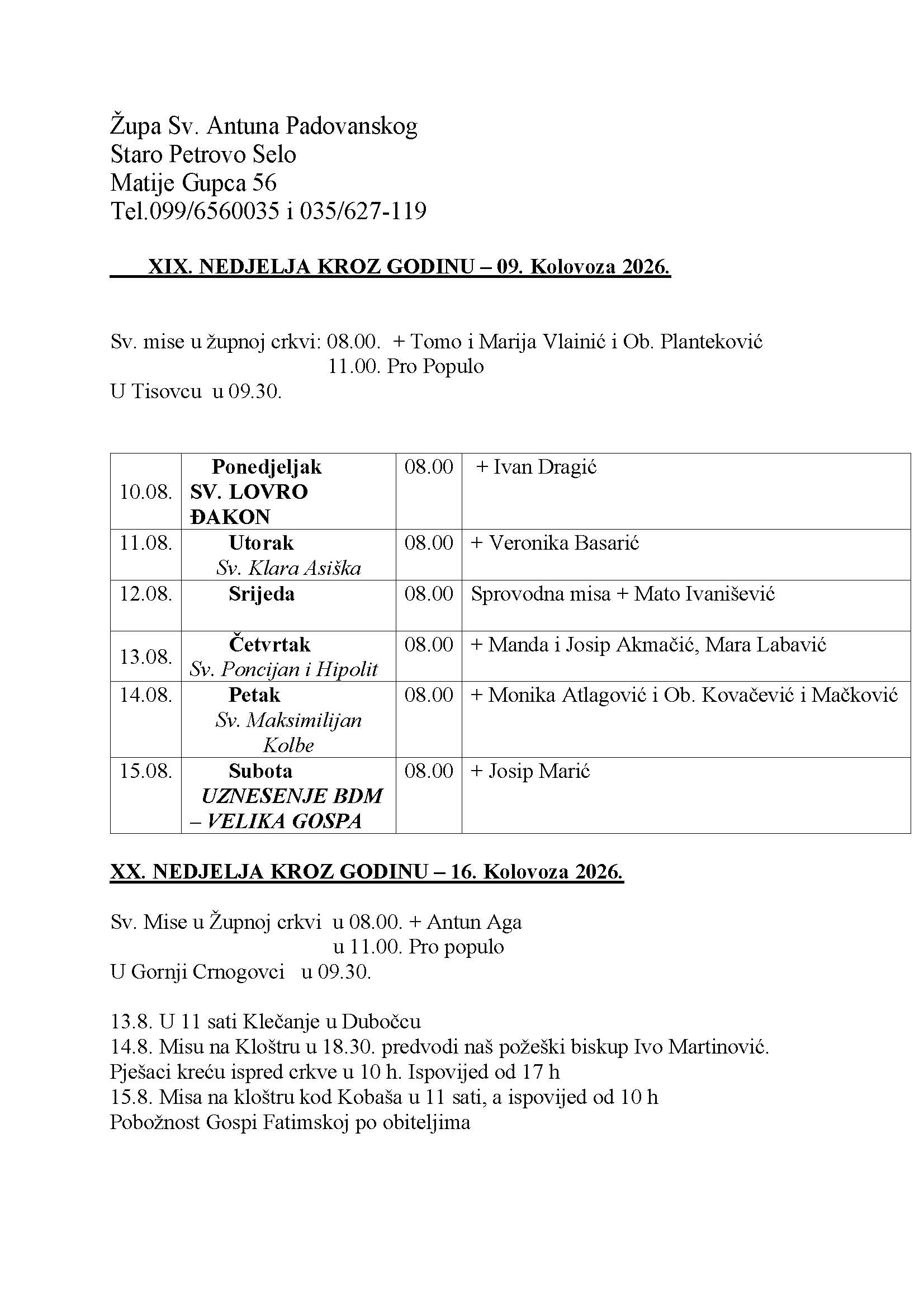 Župa Sv. Antuna Padovanskog
Staro Petrovo Selo
Matije Gupca 56
Tel.099/6560035 i 035/627-119

XIX. NEDJELJA KROZ GODINU – 09. Kolovoza 2026.

Sv. mise u župnoj crkvi: 08.00. + Tomo i Marija Vlainić i Ob. Planteković
11.00. Pro Populo
U Tisovcu u 09.30.

| 10.08. | Ponedjeljak SV. LOVRO ĐAKON | 08.00 | + Ivan Dragić |
|---|---|---|---|
| 11.08. | Utorak Sv. Klara Asiška | 08.00 | + Veronika Basarić |
| 12.08. | Srijeda | 08.00 | Sprovodna misa + Mato Ivanišević |
| 13.08. | Četvrtak Sv. Poncijan i Hipolit | 08.00 | + Manda i Josip Akmačić, Mara Labavić |
| 14.08. | Petak Sv. Maksimilijan Kolbe | 08.00 | + Monika Atlagović i Ob. Kovačević i Mačković |
| 15.08. | Subota UZNESENJE BDM – VELIKA GOSPA | 08.00 | + Josip Marić |

XX. NEDJELJA KROZ GODINU – 16. Kolovoza 2026.

Sv. Mise u Župnoj crkvi u 08.00. + Antun Aga
u 11.00. Pro populo
U Gornji Crnogovci u 09.30.

13.8. U 11 sati Klečanje u Dubočcu
14.8. Misu na Kloštru u 18.30. predvodi naš požeški biskup Ivo Martinović.
Pješaci kreću ispred crkve u 10 h. Ispovijed od 17 h
15.8. Misa na kloštru kod Kobaša u 11 sati, a ispovijed od 10 h
Pobožnost Gospi Fatimskoj po obiteljima